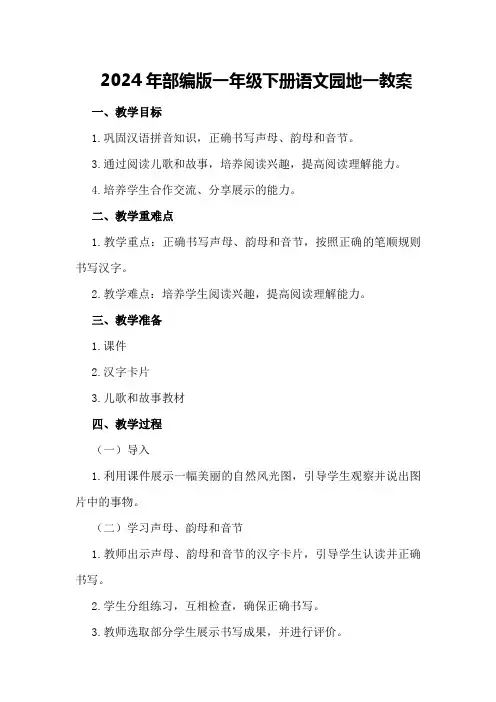 2024年部编版一年级下册语文园地一教案

一、教学目标

1.巩固汉语拼音知识，正确书写声母、韵母和音节。

3.通过阅读儿歌和故事，培养阅读兴趣，提高阅读理解能力。

4.培养学生合作交流、分享展示的能力。

二、教学重难点

1.教学重点：正确书写声母、韵母和音节，按照正确的笔顺规则书写汉字。

2.教学难点：培养学生阅读兴趣，提高阅读理解能力。

三、教学准备

1.课件

2.汉字卡片

3.儿歌和故事教材

四、教学过程

（一）导入

1.利用课件展示一幅美丽的自然风光图，引导学生观察并说出图片中的事物。

（二）学习声母、韵母和音节

1.教师出示声母、韵母和音节的汉字卡片，引导学生认读并正确书写。

2.学生分组练习，互相检查，确保正确书写。

3.教师选取部分学生展示书写成果，并进行评价。